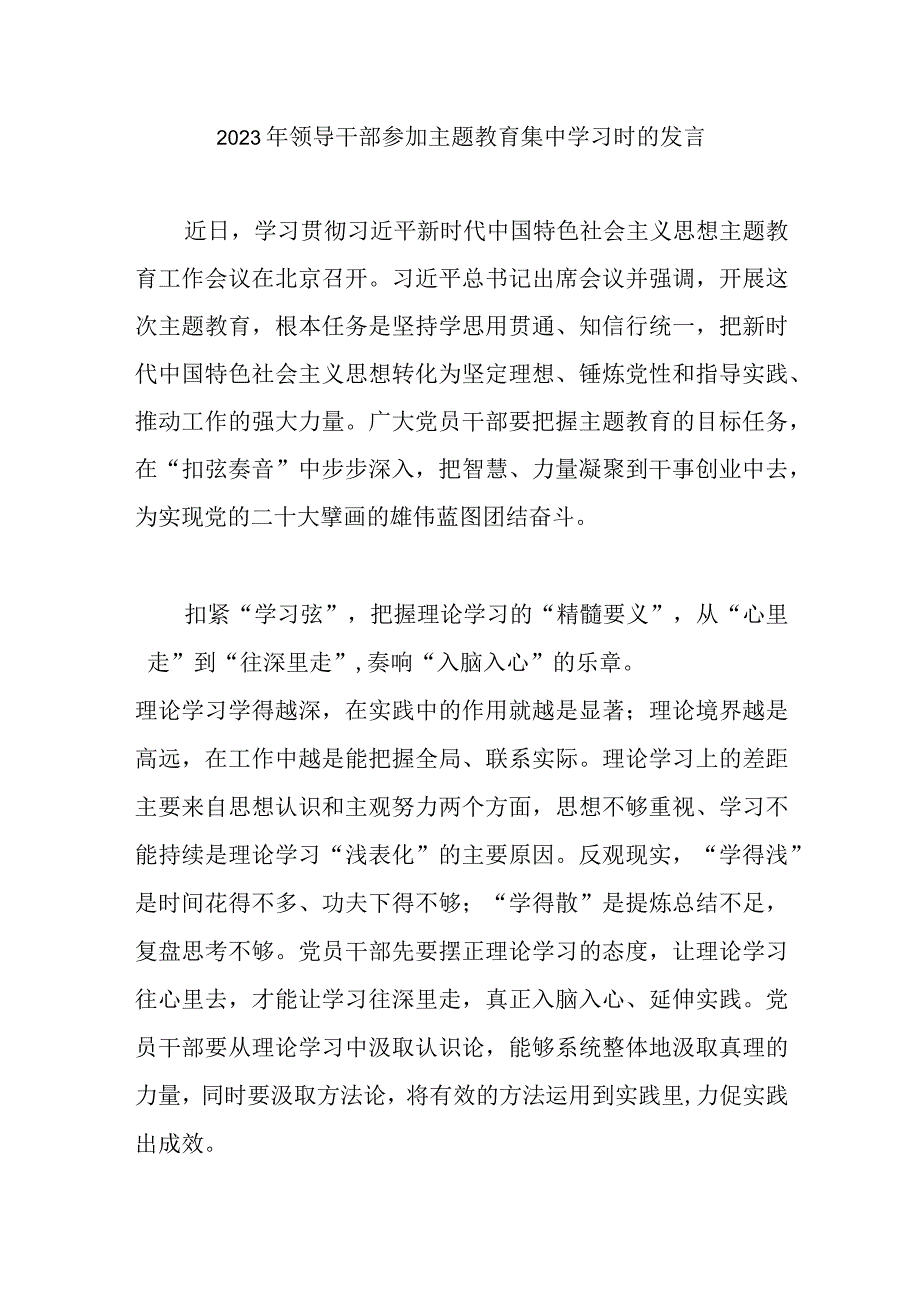 2023年领导干部参加主题教育集中学习时的发言

近日，学习贯彻习近平新时代中国特色社会主义思想主题教育工作会议在北京召开。习近平总书记出席会议并强调，开展这次主题教育，根本任务是坚持学思用贯通、知信行统一，把新时代中国特色社会主义思想转化为坚定理想、锤炼党性和指导实践、推动工作的强大力量。广大党员干部要把握主题教育的目标任务，在“扣弦奏音”中步步深入，把智慧、力量凝聚到干事创业中去，为实现党的二十大擘画的雄伟蓝图团结奋斗。

扣紧“学习弦”，把握理论学习的“精髓要义”，从“心里走”到“往深里走”，奏响“入脑入心”的乐章。

理论学习学得越深，在实践中的作用就越是显著；理论境界越是高远，在工作中越是能把握全局、联系实际。理论学习上的差距主要来自思想认识和主观努力两个方面，思想不够重视、学习不能持续是理论学习“浅表化”的主要原因。反观现实，“学得浅”是时间花得不多、功夫下得不够；“学得散”是提炼总结不足，复盘思考不够。党员干部先要摆正理论学习的态度，让理论学习往心里去，才能让学习往深里走，真正入脑入心、延伸实践。党员干部要从理论学习中汲取认识论，能够系统整体地汲取真理的力量，同时要汲取方法论，将有效的方法运用到实践里，力促实践出成效。